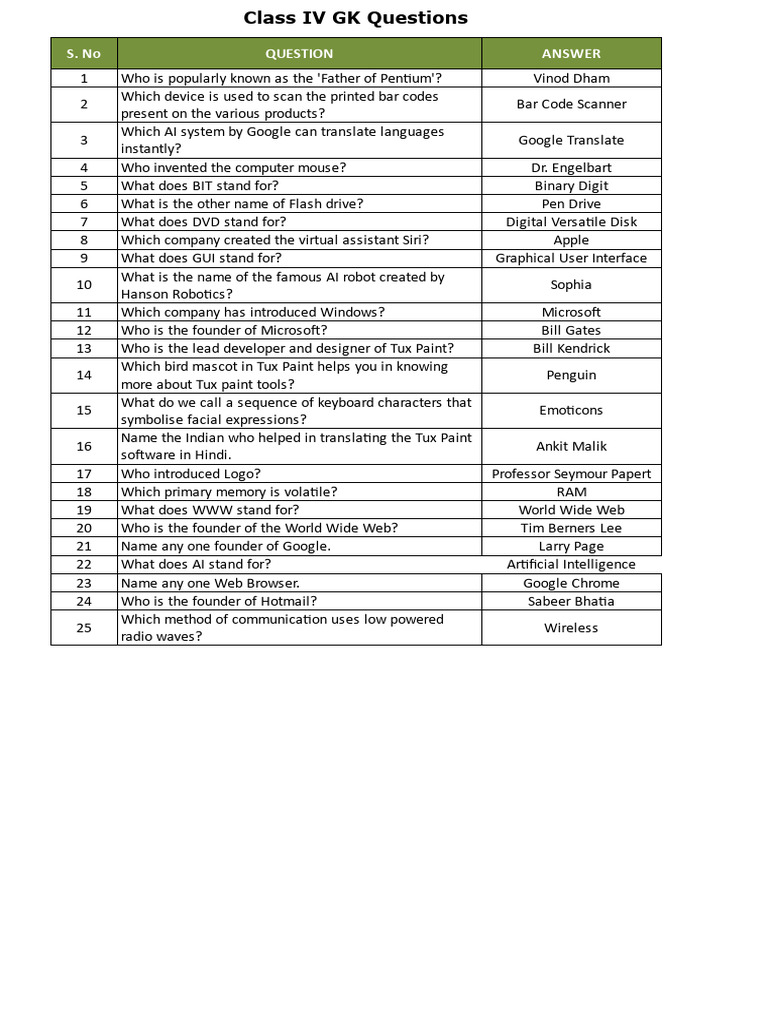 Class IV GK Questions

| S. No | QUESTION | ANSWER |
|---|---|---|
| 1 | Who is popularly known as the 'Father of Pentium'? | Vinod Dham |
| 2 | Which device is used to scan the printed bar codes present on the various products? | Bar Code Scanner |
| 3 | Which AI system by Google can translate languages instantly? | Google Translate |
| 4 | Who invented the computer mouse? | Dr. Engelbart |
| 5 | What does BIT stand for? | Binary Digit |
| 6 | What is the other name of Flash drive? | Pen Drive |
| 7 | What does DVD stand for? | Digital Versatile Disk |
| 8 | Which company created the virtual assistant Siri? | Apple |
| 9 | What does GUI stand for? | Graphical User Interface |
| 10 | What is the name of the famous AI robot created by Hanson Robotics? | Sophia |
| 11 | Which company has introduced Windows? | Microsoft |
| 12 | Who is the founder of Microsoft? | Bill Gates |
| 13 | Who is the lead developer and designer of Tux Paint? | Bill Kendrick |
| 14 | Which bird mascot in Tux Paint helps you in knowing more about Tux paint tools? | Penguin |
| 15 | What do we call a sequence of keyboard characters that symbolise facial expressions? | Emoticons |
| 16 | Name the Indian who helped in translating the Tux Paint software in Hindi. | Ankit Malik |
| 17 | Who introduced Logo? | Professor Seymour Papert |
| 18 | Which primary memory is volatile? | RAM |
| 19 | What does WWW stand for? | World Wide Web |
| 20 | Who is the founder of the World Wide Web? | Tim Berners Lee |
| 21 | Name any one founder of Google. | Larry Page |
| 22 | What does AI stand for? | Artificial Intelligence |
| 23 | Name any one Web Browser. | Google Chrome |
| 24 | Who is the founder of Hotmail? | Sabeer Bhatia |
| 25 | Which method of communication uses low powered radio waves? | Wireless |